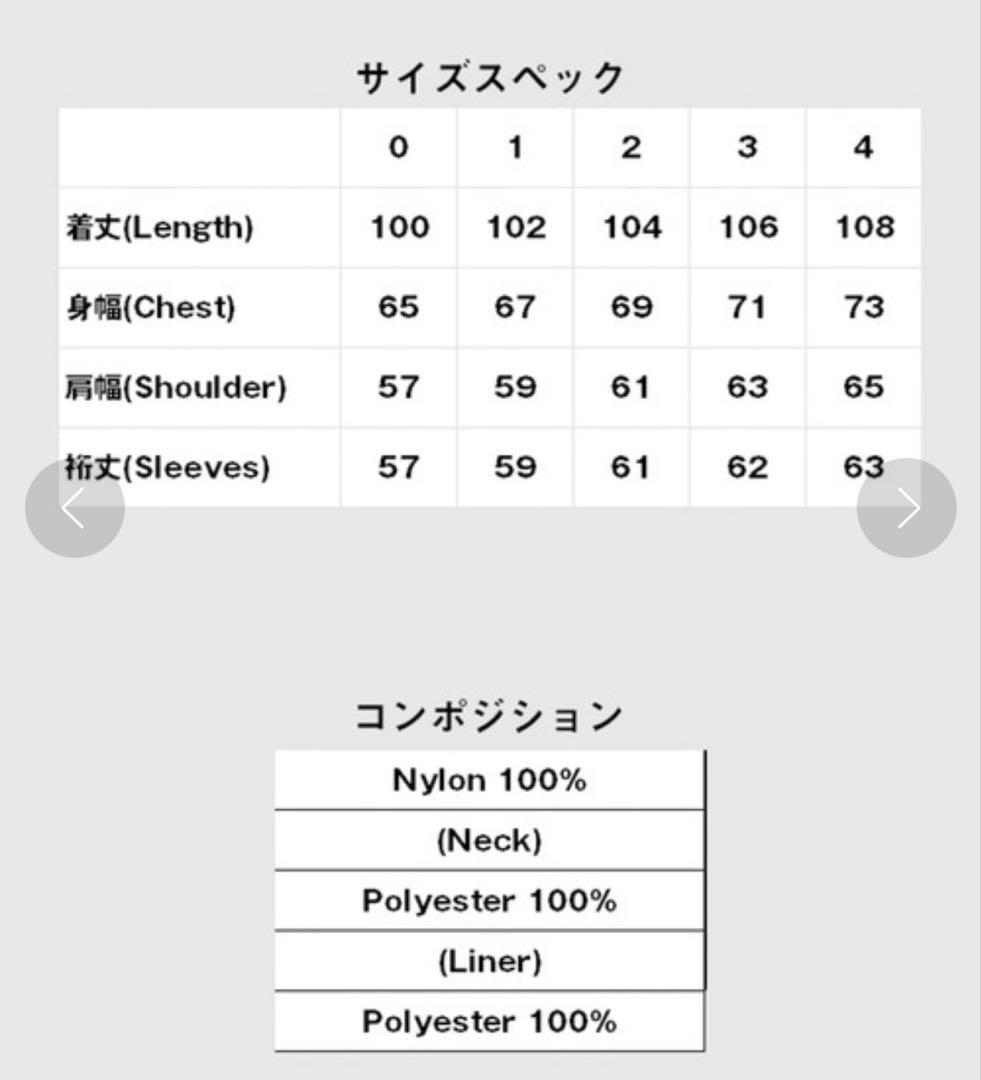 サイズスペック

| | 0 | 1 | 2 | 3 | 4 |
|---|---|---|---|---|---|
| 着丈(Length) | 100 | 102 | 104 | 106 | 108 |
| 身幅(Chest) | 65 | 67 | 69 | 71 | 73 |
| 肩幅(Shoulder) | 57 | 59 | 61 | 63 | 65 |
| 裄丈(Sleeves) | 57 | 59 | 61 | 62 | 63 |

コンポジション

| Nylon 100% |
|---|
| (Neck) |
| Polyester 100% |
| (Liner) |
| Polyester 100% |